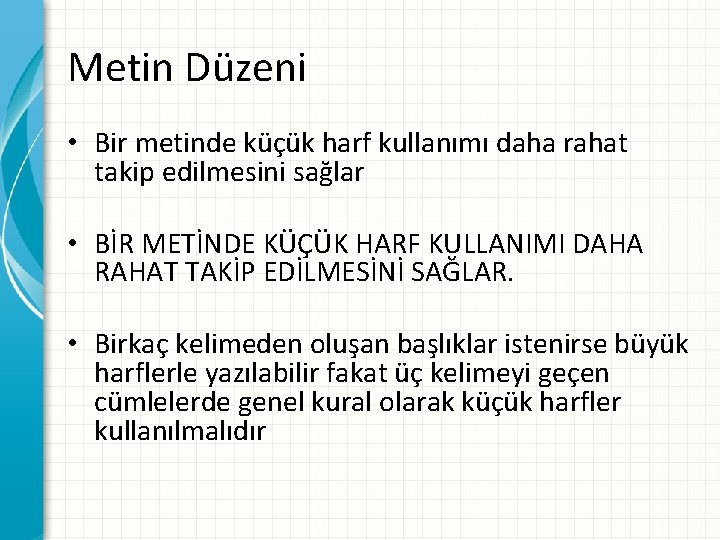 Metin Düzeni

• Bir metinde küçük harf kullanımı daha rahat takip edilmesini sağlar

• BİR METİNDE KÜÇÜK HARF KULLANIMI DAHA RAHAT TAKİP EDİLMESİNİ SAĞLAR.

• Birkaç kelimeden oluşan başlıklar istenirse büyük harflerle yazılabilir fakat üç kelimeyi geçen cümlelerde genel kural olarak küçük harfler kullanılmalıdır